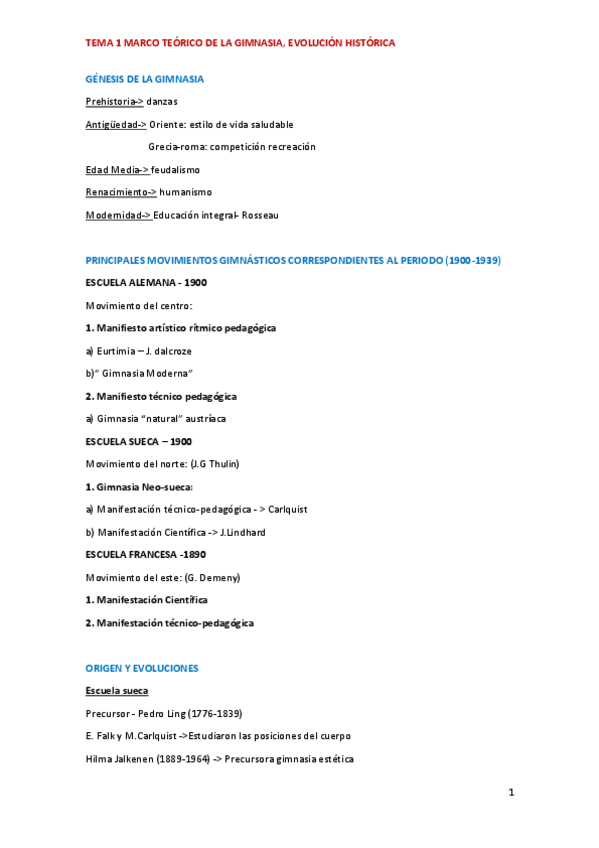 TEMA 1 MARCO TEÓRICO DE LA GIMNASIA, EVOLUCIÓN HISTÓRICA

GÉNESIS DE LA GIMNASIA

Prehistoria-> danzas

Antigüedad-> Oriente: estilo de vida saludable

Grecia-roma: competición recreación

Edad Media-> feudalismo

Renacimiento-> humanismo

Modernidad-> Educación integral- Rosseau

PRINCIPALES MOVIMIENTOS GIMNÁSTICOS CORRESPONDIENTES AL PERIODO (1900-1939)

ESCUELA ALEMANA - 1900

Movimiento del centro:

1. Manifiesto artístico rítmico pedagógica

a) Eurtimia – J. dalcroze

b)" Gimnasia Moderna"

2. Manifiesto técnico pedagógica

a) Gimnasia "natural" austríaca

ESCUELA SUECA – 1900

Movimiento del norte: (J.G Thulin)

1. Gimnasia Neo-sueca:

a) Manifestación técnico-pedagógica - > Carlquist

b) Manifestación Científica -> J.Lindhard

ESCUELA FRANCESA -1890

Movimiento del este: (G. Demeny)

1. Manifestación Científica

2. Manifestación técnico-pedagógica

ORIGEN Y EVOLUCIONES

Escuela sueca

Precursor - Pedro Ling (1776-1839)

E. Falk y M.Carlquist ->Estudiaron las posiciones del cuerpo

Hilma Jalkenen (1889-1964) -> Precursora gimnasia estética

1